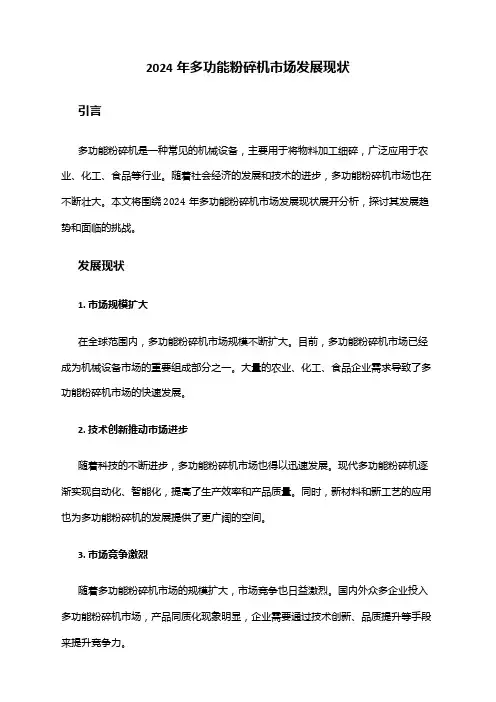 2024 年多功能粉碎机市场发展现状

引言

多功能粉碎机是一种常见的机械设备，主要用于将物料加工细碎，广泛应用于农业、化工、食品等行业。随着社会经济的发展和技术的进步，多功能粉碎机市场也在不断壮大。本文将围绕 2024 年多功能粉碎机市场发展现状展开分析，探讨其发展趋势和面临的挑战。

发展现状

1. 市场规模扩大

在全球范围内，多功能粉碎机市场规模不断扩大。目前，多功能粉碎机市场已经成为机械设备市场的重要组成部分之一。大量的农业、化工、食品企业需求导致了多功能粉碎机市场的快速发展。

2. 技术创新推动市场进步

随着科技的不断进步，多功能粉碎机市场也得以迅速发展。现代多功能粉碎机逐渐实现自动化、智能化，提高了生产效率和产品质量。同时，新材料和新工艺的应用也为多功能粉碎机的发展提供了更广阔的空间。

3. 市场竞争激烈

随着多功能粉碎机市场的规模扩大，市场竞争也日益激烈。国内外众多企业投入多功能粉碎机市场，产品同质化现象明显，企业需要通过技术创新、品质提升等手段来提升竞争力。